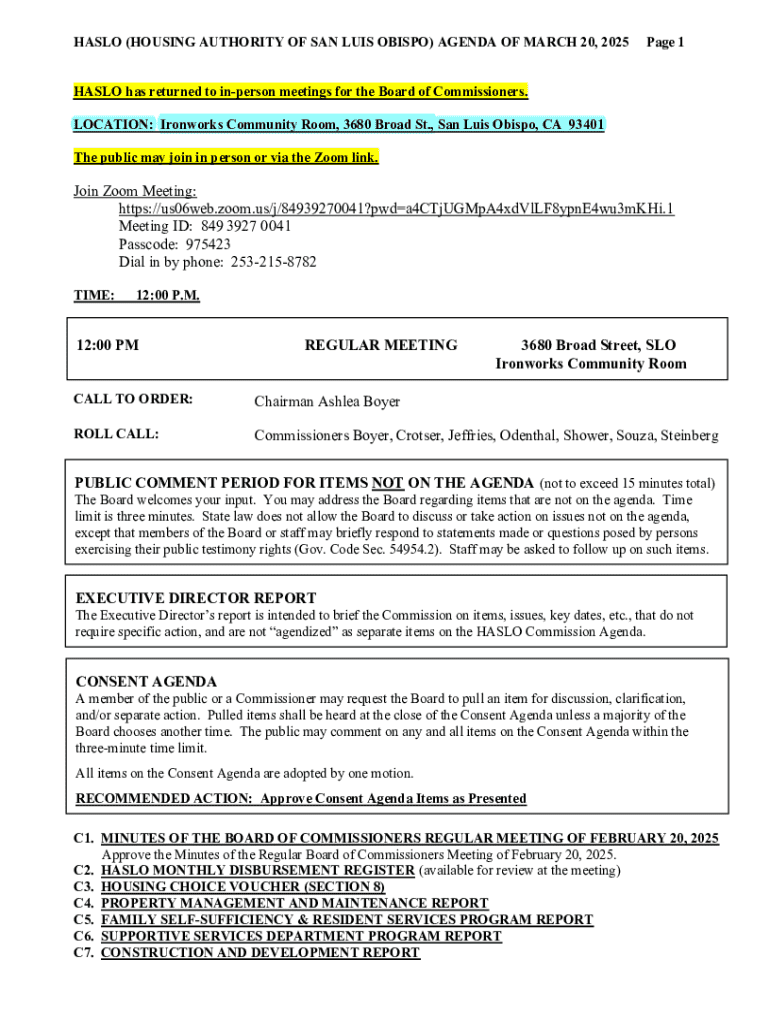 HASLO (HOUSING AUTHORITY OF SAN LUIS OBISPO) AGENDA OF MARCH 20, 2025 Page 1

HASLO has returned to in-person meetings for the Board of Commissioners.

LOCATION: Ironworks Community Room, 3680 Broad St., San Luis Obispo, CA 93401

The public may join in person or via the Zoom link.

Join Zoom Meeting:
https://us06web.zoom.us/j/84939270041?pwd=a4CTjUGMpA4xdVlLF8ypnE4wu3mKHi.1
Meeting ID: 849 3927 0041
Passcode: 975423
Dial in by phone: 253-215-8782

TIME: 12:00 P.M.

12:00 PM REGULAR MEETING 3680 Broad Street, SLO Ironworks Community Room

CALL TO ORDER: Chairman Ashlea Boyer

ROLL CALL: Commissioners Boyer, Crotser, Jeffries, Odenthal, Shower, Souza, Steinberg

PUBLIC COMMENT PERIOD FOR ITEMS NOT ON THE AGENDA (not to exceed 15 minutes total)
The Board welcomes your input. You may address the Board regarding items that are not on the agenda. Time limit is three minutes. State law does not allow the Board to discuss or take action on issues not on the agenda, except that members of the Board or staff may briefly respond to statements made or questions posed by persons exercising their public testimony rights (Gov. Code Sec. 54954.2). Staff may be asked to follow up on such items.

EXECUTIVE DIRECTOR REPORT
The Executive Director's report is intended to brief the Commission on items, issues, key dates, etc., that do not require specific action, and are not "agendized" as separate items on the HASLO Commission Agenda.

CONSENT AGENDA
A member of the public or a Commissioner may request the Board to pull an item for discussion, clarification, and/or separate action. Pulled items shall be heard at the close of the Consent Agenda unless a majority of the Board chooses another time. The public may comment on any and all items on the Consent Agenda within the three-minute time limit.

All items on the Consent Agenda are adopted by one motion.

RECOMMENDED ACTION: Approve Consent Agenda Items as Presented

C1. MINUTES OF THE BOARD OF COMMISSIONERS REGULAR MEETING OF FEBRUARY 20, 2025
Approve the Minutes of the Regular Board of Commissioners Meeting of February 20, 2025.
C2. HASLO MONTHLY DISBURSEMENT REGISTER (available for review at the meeting)
C3. HOUSING CHOICE VOUCHER (SECTION 8)
C4. PROPERTY MANAGEMENT AND MAINTENANCE REPORT
C5. FAMILY SELF-SUFFICIENCY & RESIDENT SERVICES PROGRAM REPORT
C6. SUPPORTIVE SERVICES DEPARTMENT PROGRAM REPORT
C7. CONSTRUCTION AND DEVELOPMENT REPORT